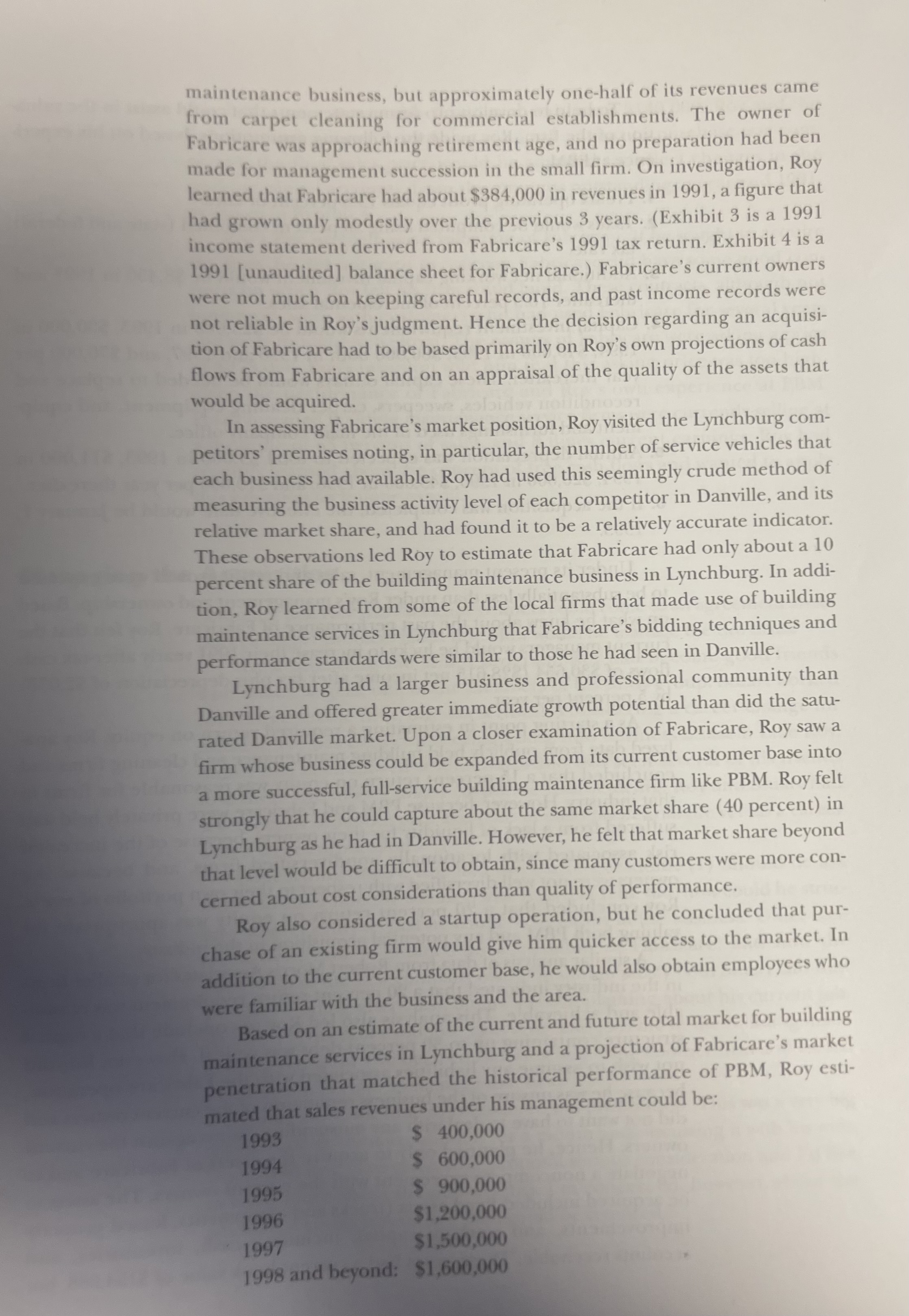 maintenance business, but approximately one-half of its revenues came from carpet cleaning for commercial establishments. The owner of Fabricare was approaching retirement age, and no preparation had been made for management succession in the small firm. On investigation, Roy learned that Fabricare had about $384,000 in revenues in 1991, a figure that had grown only modestly over the previous 3 years. (Exhibit 3 is a 1991 income statement derived from Fabricare's 1991 tax return. Exhibit 4 is a 1991 [unaudited] balance sheet for Fabricare.) Fabricare's current owners were not much on keeping careful records, and past income records were not reliable in Roy's judgment. Hence the decision regarding an acquisition of Fabricare had to be based primarily on Roy's own projections of cash flows from Fabricare and on an appraisal of the quality of the assets that would be acquired.

In assessing Fabricare's market position, Roy visited the Lynchburg competitors' premises noting, in particular, the number of service vehicles that each business had available. Roy had used this seemingly crude method of measuring the business activity level of each competitor in Danville, and its relative market share, and had found it to be a relatively accurate indicator. These observations led Roy to estimate that Fabricare had only about a 10 percent share of the building maintenance business in Lynchburg. In addition, Roy learned from some of the local firms that made use of building maintenance services in Lynchburg that Fabricare's bidding techniques and performance standards were similar to those he had seen in Danville.

Lynchburg had a larger business and professional community than Danville and offered greater immediate growth potential than did the saturated Danville market. Upon a closer examination of Fabricare, Roy saw a firm whose business could be expanded from its current customer base into a more successful, full-service building maintenance firm like PBM. Roy felt strongly that he could capture about the same market share (40 percent) in Lynchburg as he had in Danville. However, he felt that market share beyond that level would be difficult to obtain, since many customers were more concerned about cost considerations than quality of performance.

Roy also considered a startup operation, but he concluded that purchase of an existing firm would give him quicker access to the market. In addition to the current customer base, he would also obtain employees who were familiar with the business and the area.

Based on an estimate of the current and future total market for building maintenance services in Lynchburg and a projection of Fabricare's market penetration that matched the historical performance of PBM, Roy estimated that sales revenues under his management could be:

1993 $ 400,000
1994 $ 600,000
1995 $ 900,000
1996 $1,200,000
1997 $1,500,000
1998 and beyond: $1,600,000